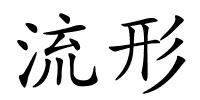 流形